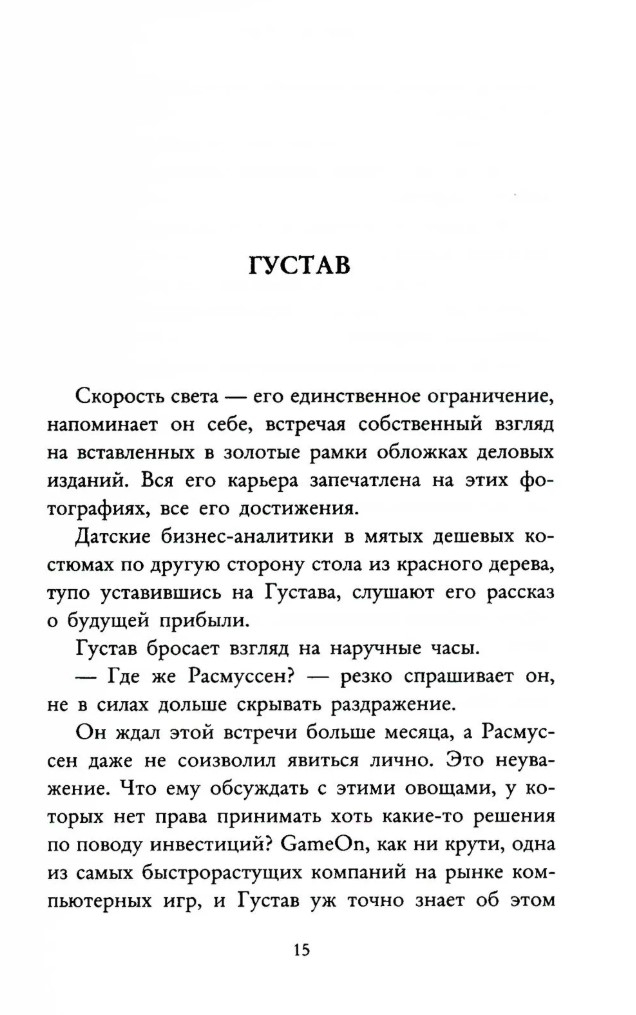 ГУСТАВ

Скорость света — его единственное ограничение, напоминает он себе, встречая собственный взгляд на вставленных в золотые рамки обложках деловых изданий. Вся его карьера запечатлена на этих фотографиях, все его достижения.

Датские бизнес-аналитики в мятых дешевых костюмах по другую сторону стола из красного дерева, тупо уставившись на Густава, слушают его рассказ о будущей прибыли.

Густав бросает взгляд на наручные часы.

— Где же Расмуссен? — резко спрашивает он, не в силах дольше скрывать раздражение.

Он ждал этой встречи больше месяца, а Расмуссен даже не соизволил явиться лично. Это неуважение. Что ему обсуждать с этими овощами, у которых нет права принимать хоть какие-то решения по поводу инвестиций? GameOn, как ни крути, одна из самых быстрорастущих компаний на рынке компьютерных игр, и Густав уж точно знает об этом

15